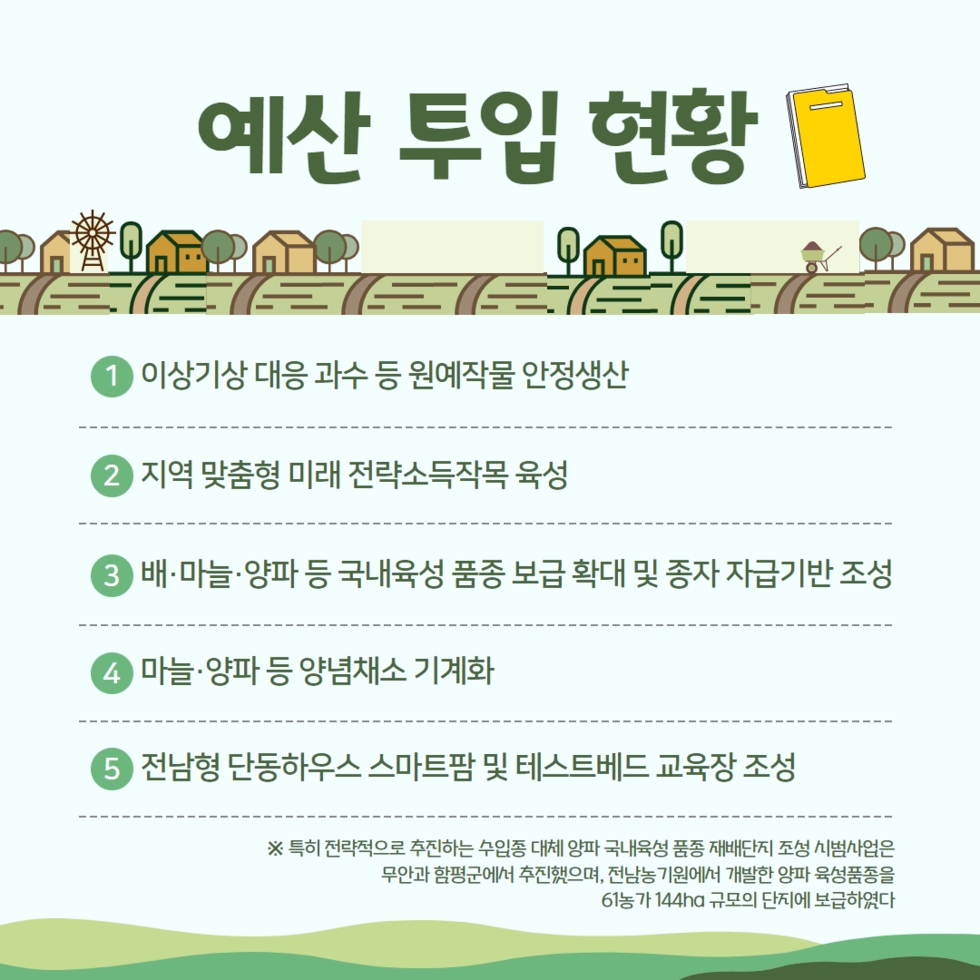 예산 투입 현황

1 이상기상 대응 과수 등 원예작물 안정생산

2 지역 맞춤형 미래 전략소득작목 육성

3 배·마늘·양파 등 국내육성 품종 보급 확대 및 종자 자급기반 조성

4 마늘·양파 등 양념채소 기계화

5 전남형 단동하우스 스마트팜 및 테스트베드 교육장 조성

※ 특히 전략적으로 추진하는 수입종 대체 양파 국내육성 품종 재배단지 조성 시범사업은 무안과 함평군에서 추진했으며, 전남농기원에서 개발한 양파 육성품종을 61농가 144ha 규모의 단지에 보급하였다